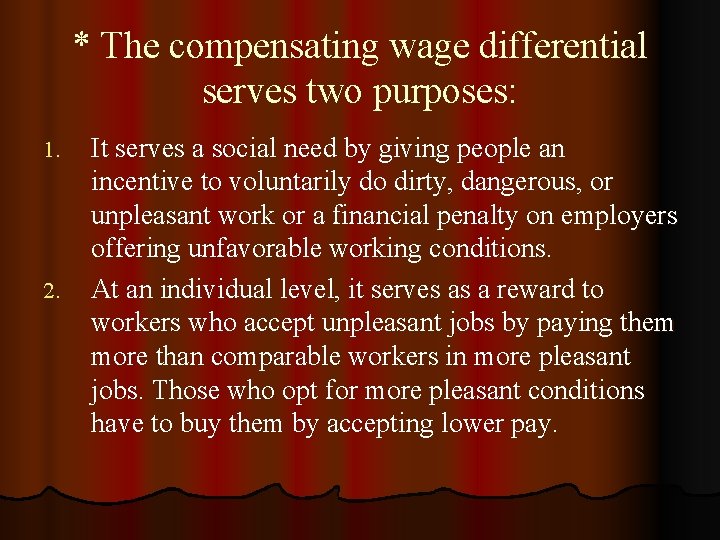 * The compensating wage differential serves two purposes:

1. It serves a social need by giving people an incentive to voluntarily do dirty, dangerous, or unpleasant work or a financial penalty on employers offering unfavorable working conditions.
2. At an individual level, it serves as a reward to workers who accept unpleasant jobs by paying them more than comparable workers in more pleasant jobs. Those who opt for more pleasant conditions have to buy them by accepting lower pay.